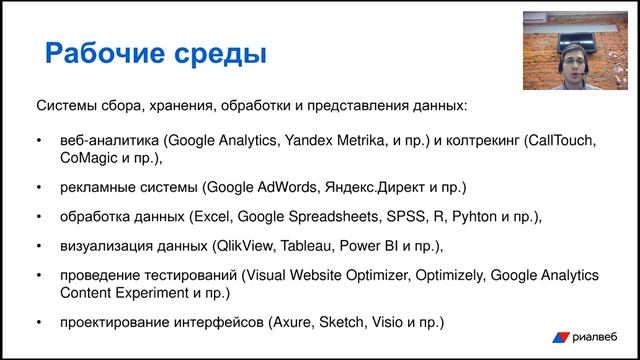 Рабочие среды

Системы сбора, хранения, обработки и представления данных:

• веб-аналитика (Google Analytics, Yandex Metrika, и пр.) и колтрекинг (CallTouch, CoMagic и пр.),

• рекламные системы (Google AdWords, Яндекс.Директ и пр.)

• обработка данных (Excel, Google Spreadsheets, SPSS, R, Pyhton и пр.),

• визуализация данных (QlikView, Tableau, Power BI и пр.),

• проведение тестирований (Visual Website Optimizer, Optimizely, Google Analytics Content Experiment и пр.)

• проектирование интерфейсов (Axure, Sketch, Visio и пр.)

риалвеб